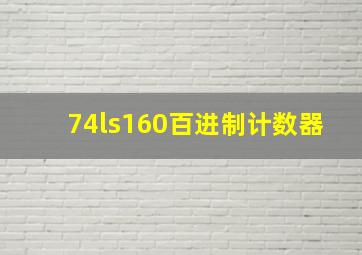 74ls160百进制计数器